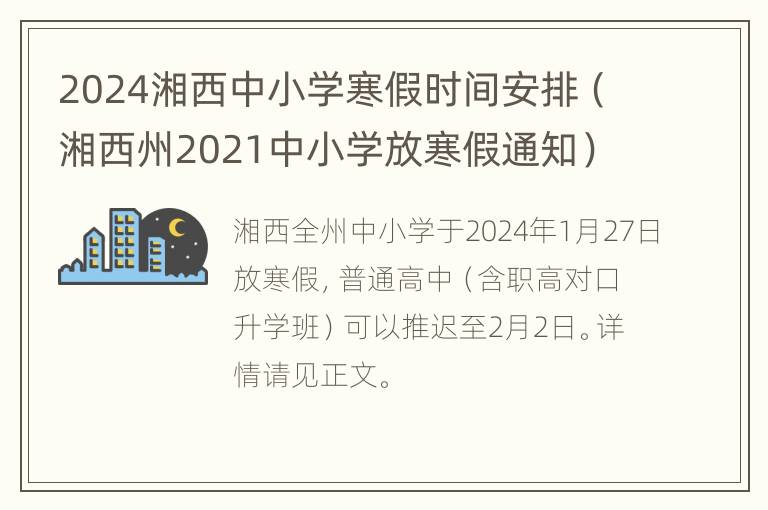 2024湘西中小学寒假时间安排（湘西州2021中小学放寒假通知）

湘西全州中小学于2024年1月27日放寒假，普通高中（含职高对口升学班）可以推迟至2月2日。详情请见正文。